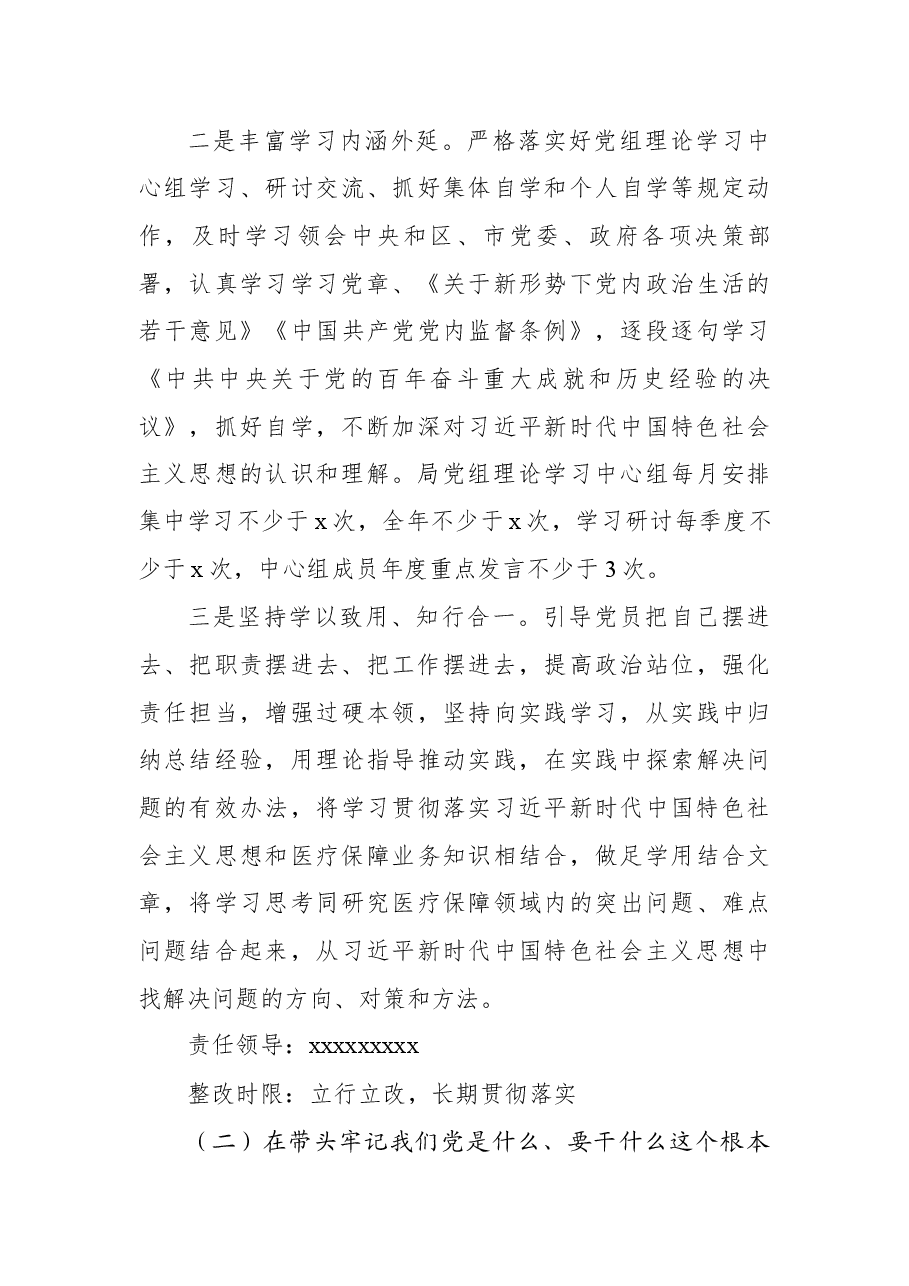 二是丰富学习内涵外延。严格落实好党组理论学习中心组学习、研讨交流、抓好集体自学和个人自学等规定动作，及时学习领会中央和区、市党委、政府各项决策部署，认真学习学习党章、《关于新形势下党内政治生活的若干意见》《中国共产党党内监督条例》，逐段逐句学习《中共中央关于党的百年奋斗重大成就和历史经验的决议》，抓好自学，不断加深对习近平新时代中国特色社会主义思想的认识和理解。局党组理论学习中心组每月安排集中学习不少于x次，全年不少于x次，学习研讨每季度不少于x次，中心组成员年度重点发言不少于3次。

三是坚持学以致用、知行合一。引导党员把自己摆进去、把职责摆进去、把工作摆进去，提高政治站位，强化责任担当，增强过硬本领，坚持向实践学习，从实践中归纳总结经验，用理论指导推动实践，在实践中探索解决问题的有效办法，将学习贯彻落实习近平新时代中国特色社会主义思想和医疗保障业务知识相结合，做足学用结合文章，将学习思考同研究医疗保障领域内的突出问题、难点问题结合起来，从习近平新时代中国特色社会主义思想中找解决问题的方向、对策和方法。

责任领导：xxxxxxxxx

整改时限：立行立改，长期贯彻落实

（二）在带头牢记我们党是什么、要干什么这个根本